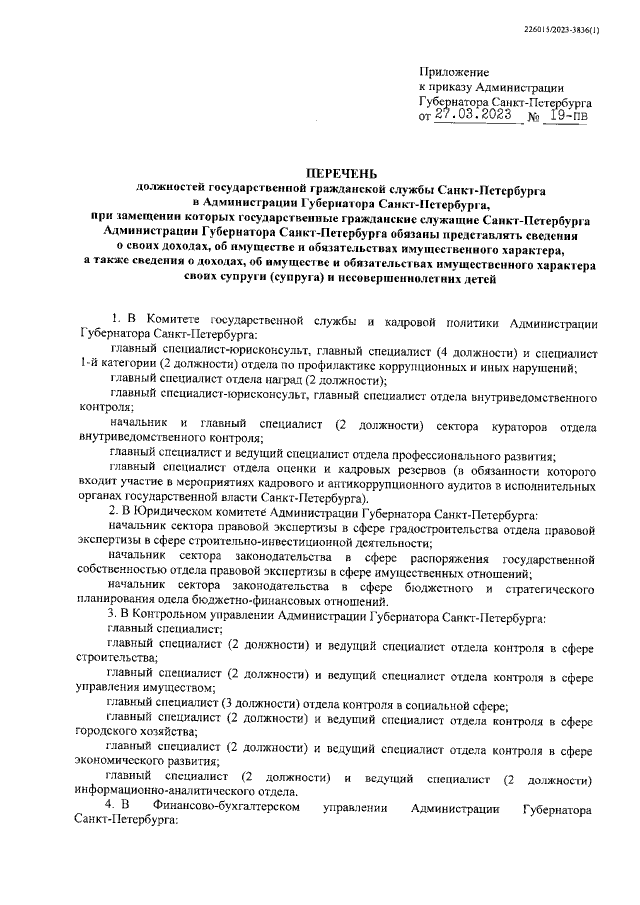 226015/2023-3836(1)

Приложение
к приказу Администрации
Губернатора Санкт-Петербурга
от 27.03.2023 № 19-пв

ПЕРЕЧЕНЬ
должностей государственной гражданской службы Санкт-Петербурга в Администрации Губернатора Санкт-Петербурга, при замещении которых государственные гражданские служащие Санкт-Петербурга Администрации Губернатора Санкт-Петербурга обязаны представлять сведения о своих доходах, об имуществе и обязательствах имущественного характера, а также сведения о доходах, об имуществе и обязательствах имущественного характера своих супруги (супруга) и несовершеннолетних детей

1. В Комитете государственной службы и кадровой политики Администрации Губернатора Санкт-Петербурга:

главный специалист-юрисконсульт, главный специалист (4 должности) и специалист 1-й категории (2 должности) отдела по профилактике коррупционных и иных нарушений;

главный специалист отдела наград (2 должности);

главный специалист-юрисконсульт, главный специалист отдела внутриведомственного контроля;

начальник и главный специалист (2 должности) сектора кураторов отдела внутриведомственного контроля;

главный специалист и ведущий специалист отдела профессионального развития;

главный специалист отдела оценки и кадровых резервов (в обязанности которого входит участие в мероприятиях кадрового и антикоррупционного аудитов в исполнительных органах государственной власти Санкт-Петербурга).

2. В Юридическом комитете Администрации Губернатора Санкт-Петербурга:

начальник сектора правовой экспертизы в сфере градостроительства отдела правовой экспертизы в сфере строительно-инвестиционной деятельности;

начальник сектора законодательства в сфере распоряжения государственной собственностью отдела правовой экспертизы в сфере имущественных отношений;

начальник сектора законодательства в сфере бюджетного и стратегического планирования одела бюджетно-финансовых отношений.

3. В Контрольном управлении Администрации Губернатора Санкт-Петербурга:

главный специалист;

главный специалист (2 должности) и ведущий специалист отдела контроля в сфере строительства;

главный специалист (2 должности) и ведущий специалист отдела контроля в сфере управления имуществом;

главный специалист (3 должности) отдела контроля в социальной сфере;

главный специалист (2 должности) и ведущий специалист отдела контроля в сфере городского хозяйства;

главный специалист (2 должности) и ведущий специалист отдела контроля в сфере экономического развития;

главный специалист (2 должности) и ведущий специалист (2 должности) информационно-аналитического отдела.

4. В Финансово-бухгалтерском управлении Администрации Губернатора Санкт-Петербурга: